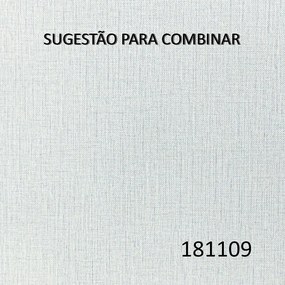 SUGESTÃO PARA COMBINAR

181109